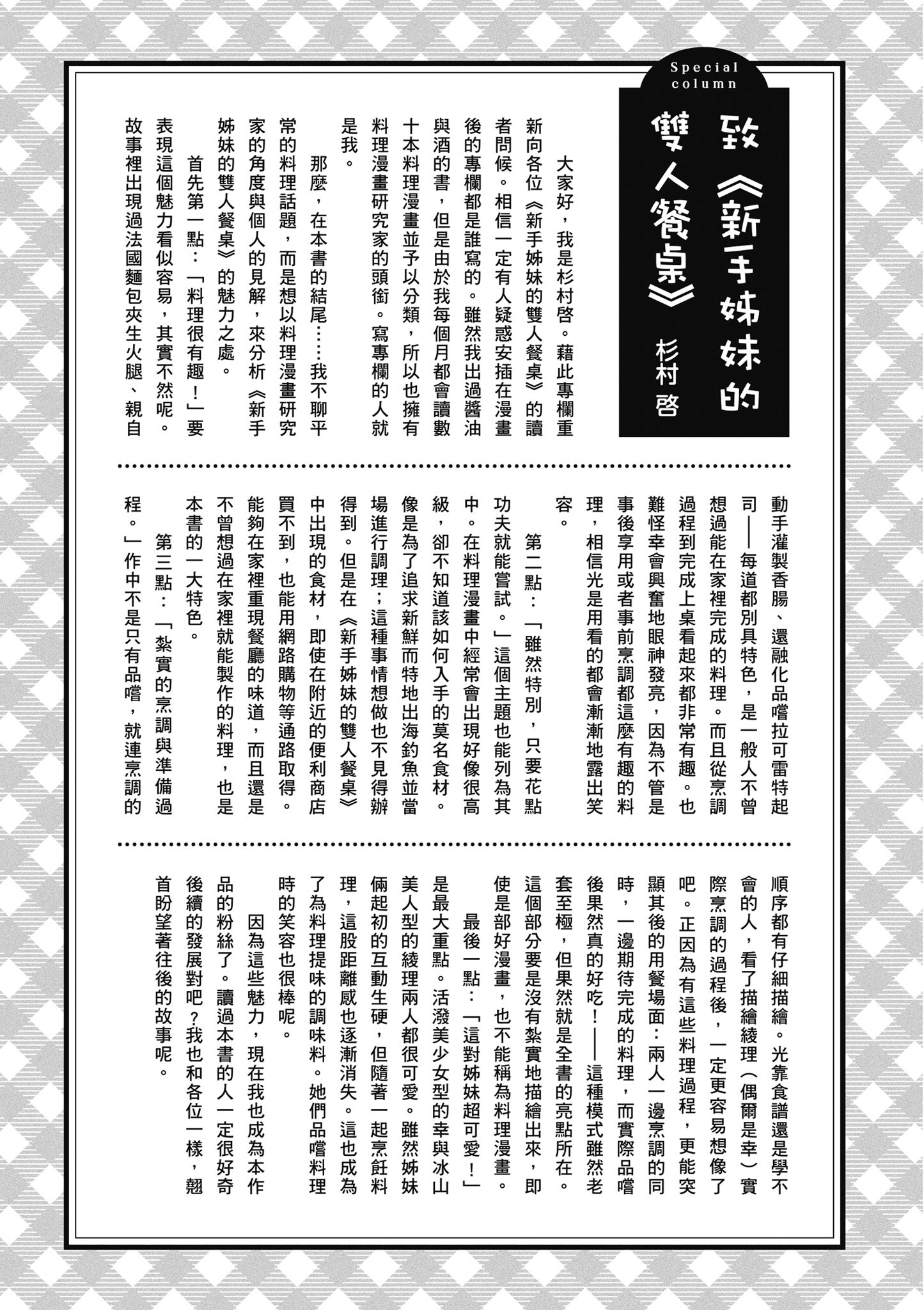 Special column

致《新手姊妹的雙人餐桌》

杉村啓

大家好，我是杉村啓。藉此專欄重新向各位《新手姊妹的雙人餐桌》的讀者問候。相信一定有人疑惑安插在漫畫後的專欄都是誰寫的。雖然我出過醬油與酒的書，但是由於我每個月都會讀數十本料理漫畫並予以分類，所以也擁有料理漫畫研究家的頭銜。寫專欄的人就是我。

那麼，在本書的結尾……我不聊平常的料理話題，而是想以料理漫畫研究家的角度與個人的見解，來分析《新手姊妹的雙人餐桌》的魅力之處。

首先第一點：「料理很有趣！」要表現這個魅力看似容易，其實不然呢。故事裡出現過法國麵包夾生火腿、親自動手灌製香腸、還融化品嚐拉可雷特起司——每道都別具特色，是一般人不曾想過能在家裡完成的料理。而且從烹調過程到完成上桌看起來都非常有趣。也難怪幸會興奮地眼神發亮，因為不管是事後享用或者事前烹調都這麼有趣的料理，相信光是用看的都會漸漸地露出笑容。

第二點：「雖然特別，只要花點功夫就能嘗試。」這個主題也能列為其中。在料理漫畫中經常會出現好像很高級，卻不知道該如何入手的莫名食材。像是為了追求新鮮而特地出海釣魚並當場進行調理；這種事情想做也不見得辦得到。但是在《新手姊妹的雙人餐桌》中出現的食材，即使在附近的便利商店買不到，也能用網路購物等通路取得。能夠在家裡重現餐廳的味道，而且還是不曾想過在家裡就能製作的料理，也是本書的一大特色。

第三點：「紮實的烹調與準備過程。」作中不是只有品嚐，就連烹調的順序都有仔細描繪。光靠食譜還是學不會的人，看了描繪綾理（偶爾是幸）實際烹調的過程後，一定更容易想像了吧。正因為有這些料理過程，更能突顯其後的用餐場面：兩人一邊烹調的同時，一邊期待完成的料理，而實際品嚐後果然真的好吃！——這種模式雖然老套至極，但果然就是全書的亮點所在。這個部分要是沒有紮實地描繪出來，即使是部好漫畫，也不能稱為料理漫畫。

最後一點：「這對姊妹超可愛！」是最大重點。活潑美少女型的幸與冰山美人型的綾理兩人都很可愛。雖然姊妹倆起初的互動生硬，但隨著一起烹飪料理，這股距離感也逐漸消失。這也成為了為料理提味的調味料。她們品嚐料理時的笑容也很棒呢。

因為這些魅力，現在我也成為本作品的粉絲了。讀過本書的人一定很好奇後續的發展對吧？我也和各位一樣，翹首盼望著往後的故事呢。